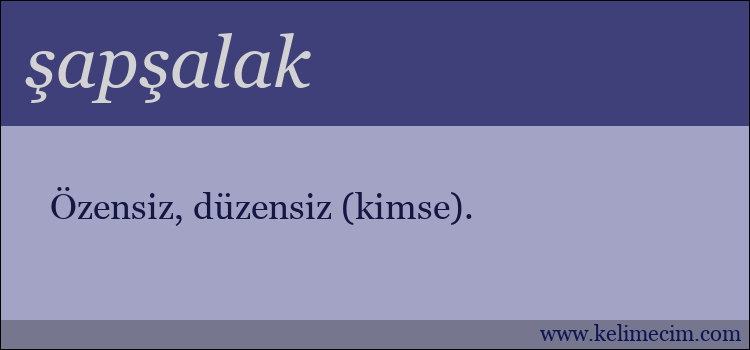 şapşalak

Özensiz, düzensiz (kimse).

www.kelimecim.com